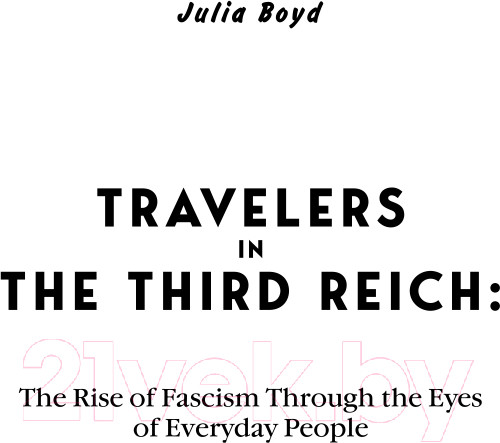 Julia Boyd

TRAVELERS
IN
THE THIRD REICH:

21vek.by

The Rise of Fascism Through the Eyes of Everyday People